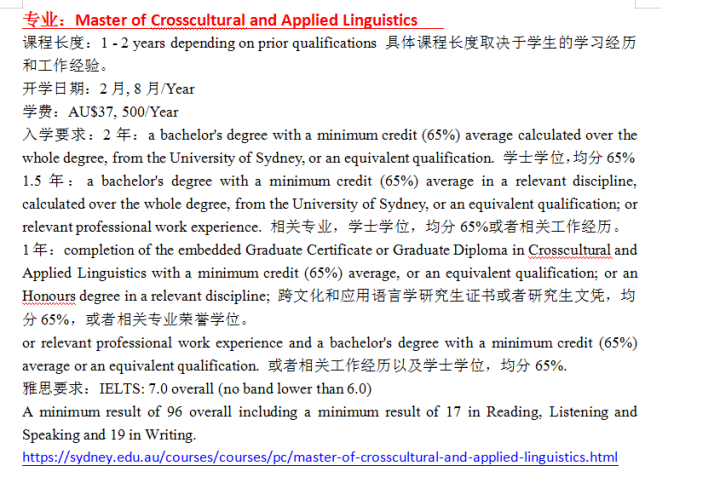 专业：Master of Crosscultural and Applied Linguistics
课程长度：1 - 2 years depending on prior qualifications 具体课程长度取决于学生的学习经历和工作经验。
开学日期：2 月, 8 月/Year
学费：AU$37, 500/Year
入学要求：2 年：a bachelor's degree with a minimum credit (65%) average calculated over the whole degree, from the University of Sydney, or an equivalent qualification. 学士学位，均分 65%
1.5 年：a bachelor's degree with a minimum credit (65%) average in a relevant discipline, calculated over the whole degree, from the University of Sydney, or an equivalent qualification; or relevant professional work experience. 相关专业，学士学位，均分 65%或者相关工作经历。
1 年：completion of the embedded Graduate Certificate or Graduate Diploma in Crosscultural and Applied Linguistics with a minimum credit (65%) average, or an equivalent qualification; or an Honours degree in a relevant discipline; 跨文化和应用语言学研究生证书或者研究生文凭，均分 65%，或者相关专业荣誉学位。
or relevant professional work experience and a bachelor's degree with a minimum credit (65%) average or an equivalent qualification. 或者相关工作经历以及学士学位，均分 65%.
雅思要求：IELTS: 7.0 overall (no band lower than 6.0)
A minimum result of 96 overall including a minimum result of 17 in Reading, Listening and Speaking and 19 in Writing.
https://sydney.edu.au/courses/courses/pc/master-of-crosscultural-and-applied-linguistics.html